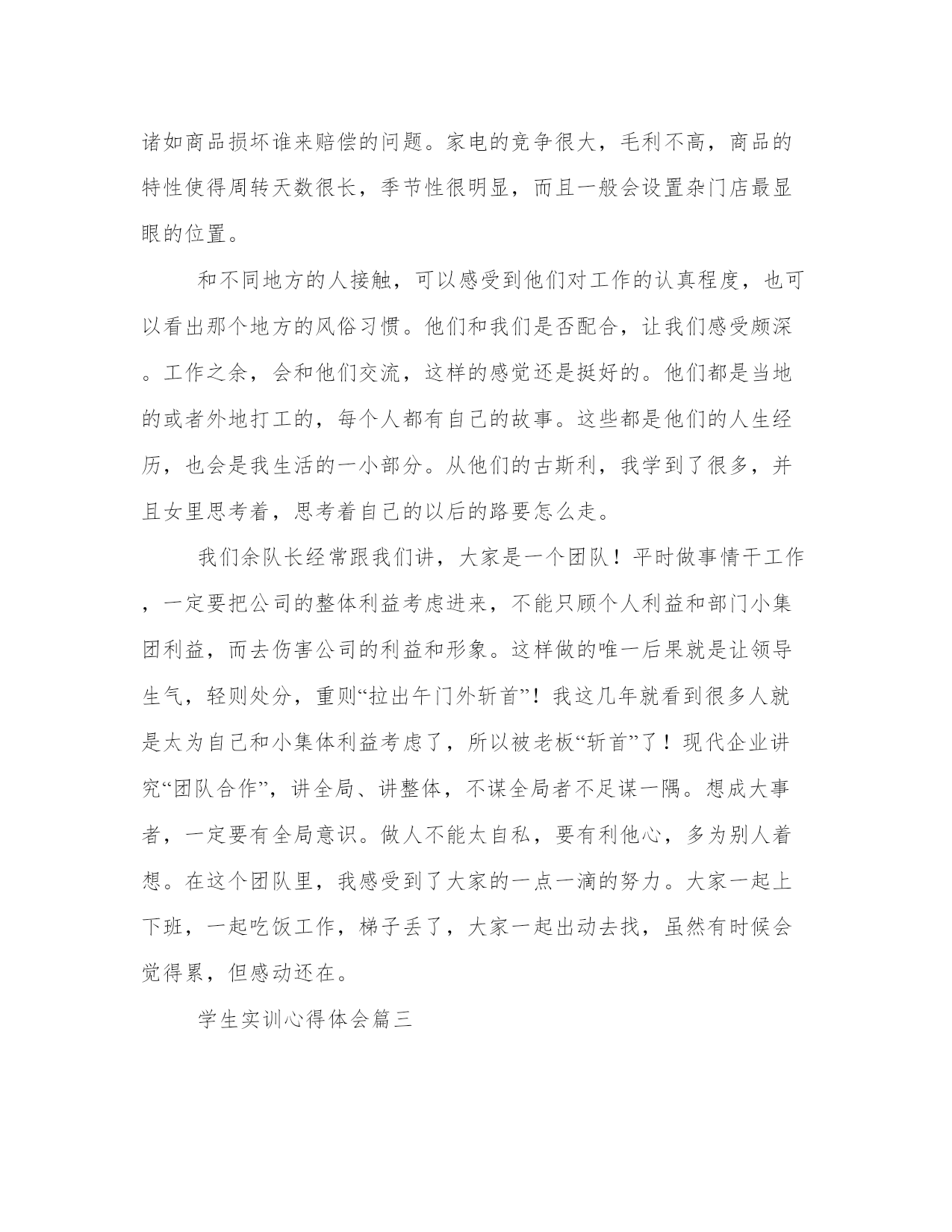 诸如商品损坏谁来赔偿的问题。家电的竞争很大，毛利不高，商品的特性使得周转天数很长，季节性很明显，而且一般会设置杂门店最显眼的位置。

和不同地方的人接触，可以感受到他们对工作的认真程度，也可以看出那个地方的风俗习惯。他们和我们是否配合，让我们感受颇深。工作之余，会和他们交流，这样的感觉还是挺好的。他们都是当地的或者外地打工的，每个人都有自己的故事。这些都是他们的人生经历，也会是我生活的一小部分。从他们的古斯利，我学到了很多，并且女里思考着，思考着自己的以后的路要怎么走。

我们余队长经常跟我们讲，大家是一个团队！平时做事情干工作，一定要把公司的整体利益考虑进来，不能只顾个人利益和部门小集团利益，而去伤害公司的利益和形象。这样做的唯一后果就是让领导生气，轻则处分，重则“拉出午门外斩首”！我这几年就看到很多人就是太为自己和小集体利益考虑了，所以被老板“斩首”了！现代企业讲究“团队合作”，讲全局、讲整体，不谋全局者不足谋一隅。想成大事者，一定要有全局意识。做人不能太自私，要有利他心，多为别人着想。在这个团队里，我感受到了大家的一点一滴的努力。大家一起上下班，一起吃饭工作，梯子丢了，大家一起出动去找，虽然有时候会觉得累，但感动还在。

学生实训心得体会篇三